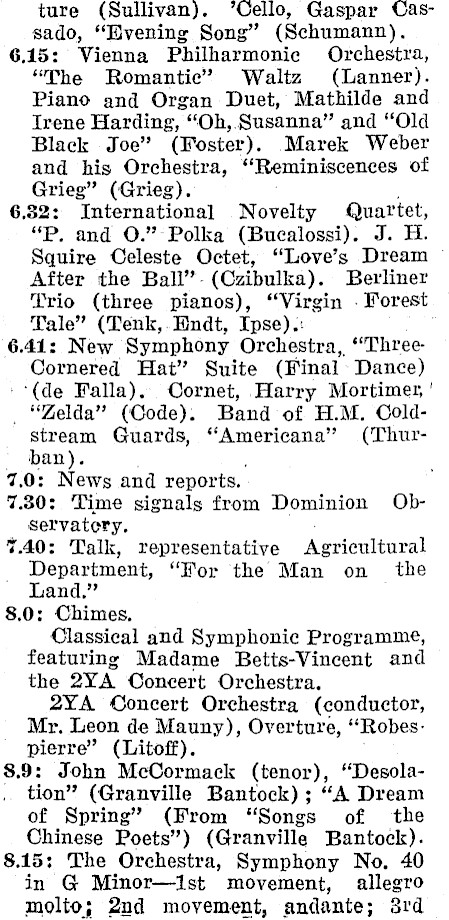 ture (Sullivan). 'Cello, Gaspar Cassado, "Evening Song" (Schumann).

6.15: Vienna Philharmonic Orchestra, "The Romantic" Waltz (Lanner). Piano and Organ Duet, Mathilde and Irene Harding, "Oh, Susanna" and "Old Black Joe" (Foster). Marek Weber and his Orchestra, "Reminiscences of Grieg" (Grieg).

6.32: International Novelty Quartet, "P. and O." Polka (Bucalossi). J. H. Squire Celeste Octet, "Love's Dream After the Ball" (Czibulka). Berliner Trio (three pianos), "Virgin Forest Tale" (Tenk, Endt, Ipse).

6.41: New Symphony Orchestra, "Three-Cornered Hat" Suite (Final Dance) (de Falla). Cornet, Harry Mortimer, "Zelda" (Code). Band of H.M. Coldstream Guards, "Americana" (Thurban).

7.0: News and reports.

7.30: Time signals from Dominion Observatory.

7.40: Talk, representative Agricultural Department, "For the Man on the Land."

8.0: Chimes.

Classical and Symphonic Programme, featuring Madame Betts-Vincent and the 2YA Concert Orchestra.

2YA Concert Orchestra (conductor, Mr. Leon de Mauny), Overture, "Robespierre" (Litoff).

8.9: John McCormack (tenor), "Desolation" (Granville Bantock); "A Dream of Spring" (From "Songs of the Chinese Poets") (Granville Bantock).

8.15: The Orchestra, Symphony No. 40 in G Minor—1st movement, allegro molto; 2nd movement, andante; 3rd